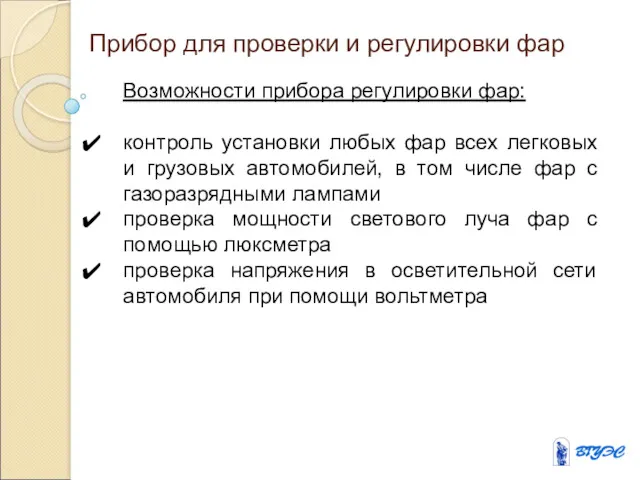 Прибор для проверки и регулировки фар

Возможности прибора регулировки фар:

✔ контроль установки любых фар всех легковых и грузовых автомобилей, в том числе фар с газоразрядными лампами
✔ проверка мощности светового луча фар с помощью люксметра
✔ проверка напряжения в осветительной сети автомобиля при помощи вольтметра

ВГУЭС